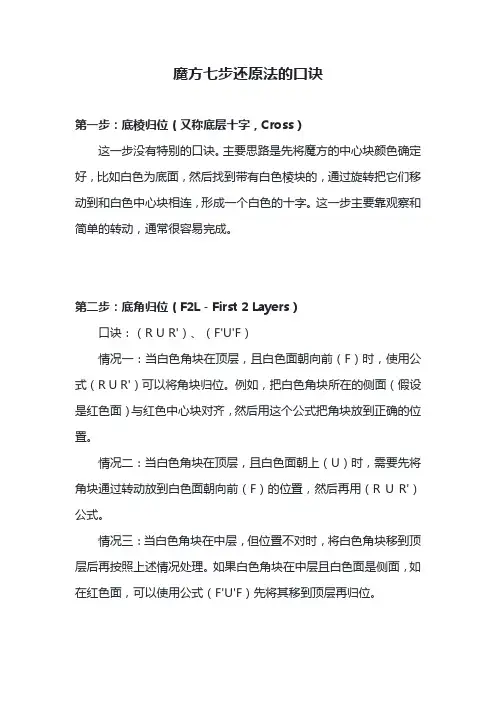 魔方七步还原法的口诀

第一步：底棱归位（又称底层十字，Cross）

这一步没有特别的口诀。主要思路是先将魔方的中心块颜色确定好，比如白色为底面，然后找到带有白色棱块的，通过旋转把它们移动到和白色中心块相连，形成一个白色的十字。这一步主要靠观察和简单的转动，通常很容易完成。

第二步：底角归位（F2L - First 2 Layers）

口诀：（R U R'）、（F'U'F）

情况一：当白色角块在顶层，且白色面朝向前（F）时，使用公式（R U R'）可以将角块归位。例如，把白色角块所在的侧面（假设是红色面）与红色中心块对齐，然后用这个公式把角块放到正确的位置。

情况二：当白色角块在顶层，且白色面朝上（U）时，需要先将角块通过转动放到白色面朝向前（F）的位置，然后再用（R U R'）公式。

情况三：当白色角块在中层，但位置不对时，将白色角块移到顶层后再按照上述情况处理。如果白色角块在中层且白色面是侧面，如在红色面，可以使用公式（F'U'F）先将其移到顶层再归位。